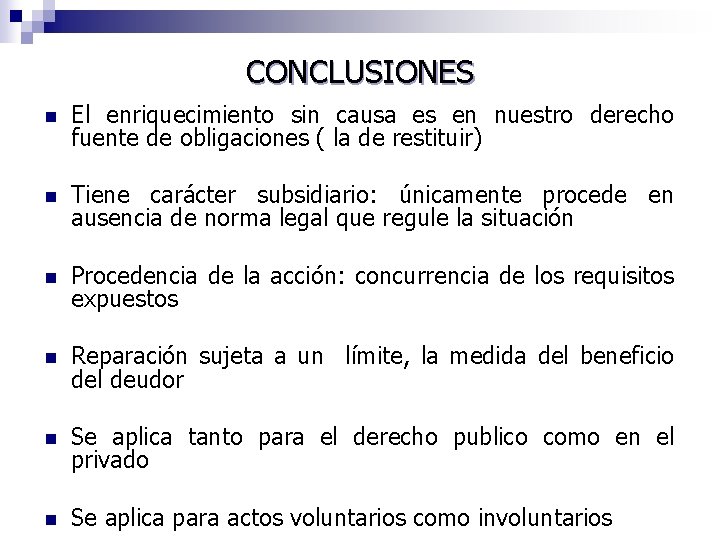 CONCLUSIONES

El enriquecimiento sin causa es en nuestro derecho fuente de obligaciones ( la de restituir)

Tiene carácter subsidiario: únicamente procede en ausencia de norma legal que regule la situación

Procedencia de la acción: concurrencia de los requisitos expuestos

Reparación sujeta a un límite, la medida del beneficio del deudor

Se aplica tanto para el derecho publico como en el privado

Se aplica para actos voluntarios como involuntarios